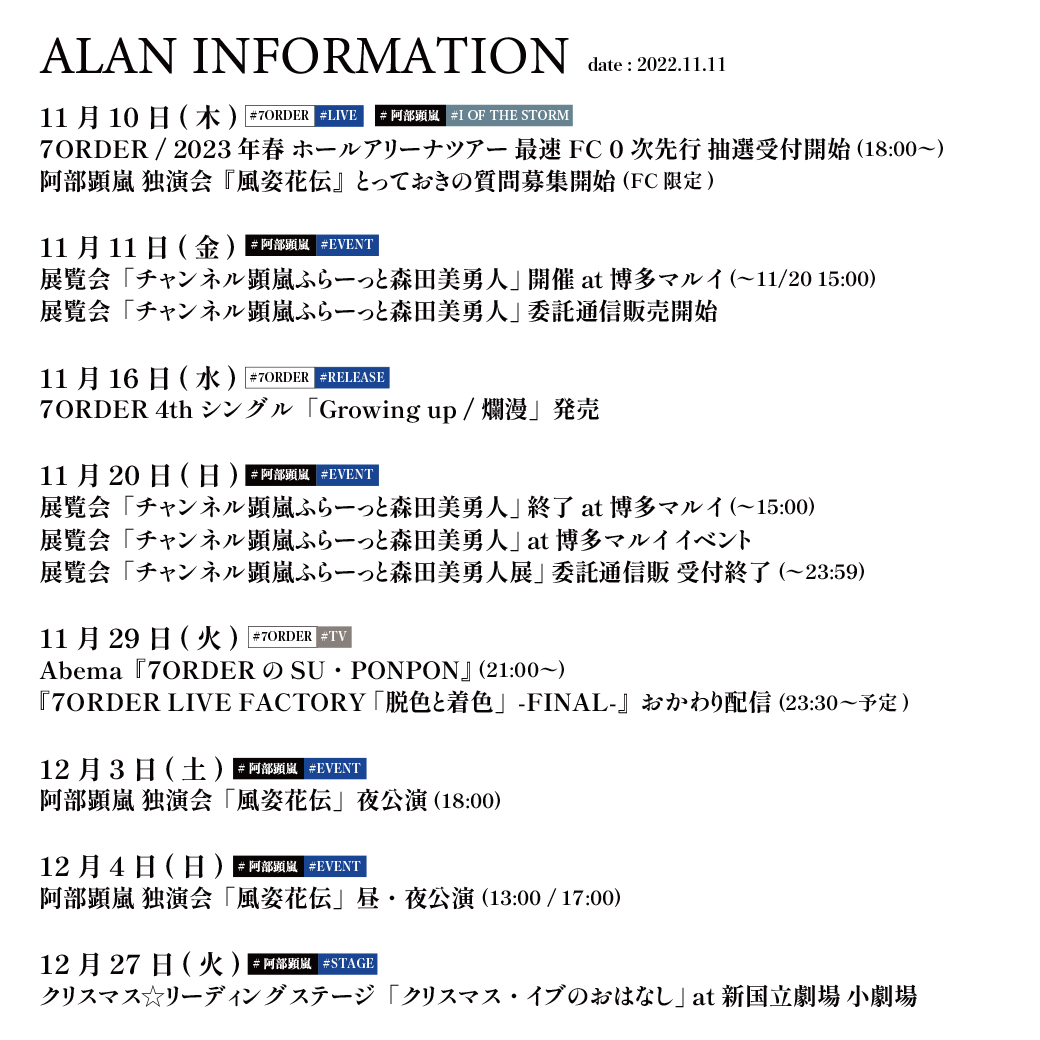 ALAN INFORMATION date : 2022.11.11

11 月 10 日 ( 木 ) #7ORDER #LIVE # 阿部顕嵐 #1 OF THE STORM
7ORDER / 2023 年春 ホールアリーナツアー 最速 FC 0 次先行 抽選受付開始 (18:00～)
阿部顕嵐 独演会『風姿花伝』とっておきの質問募集開始 (FC 限定 )

11 月 11 日 ( 金 ) # 阿部顕嵐 #EVENT
展覧会「チャンネル顕嵐ふらーっと森田美勇人」開催 at 博多マルイ (～11/20 15:00)
展覧会「チャンネル顕嵐ふらーっと森田美勇人」委託通信販売開始

11 月 16 日 ( 水 ) #7ORDER #RELEASE
7ORDER 4th シングル「Growing up / 爛漫」発売

11 月 20 日 ( 日 ) # 阿部顕嵐 #EVENT
展覧会「チャンネル顕嵐ふらーっと森田美勇人」終了 at 博多マルイ (～15:00)
展覧会「チャンネル顕嵐ふらーっと森田美勇人」at 博多マルイ イベント
展覧会「チャンネル顕嵐ふらーっと森田美勇人展」委託通信販 受付終了 (～23:59)

11 月 29 日 ( 火 ) #7ORDER #TV
Abema『7ORDER の SU・PONPON』(21:00～)
『7ORDER LIVE FACTORY「脱色と着色」-FINAL-』おかわり配信 (23:30～予定 )

12 月 3 日 ( 土 ) # 阿部顕嵐 #EVENT
阿部顕嵐 独演会「風姿花伝」夜公演 (18:00)

12 月 4 日 ( 日 ) # 阿部顕嵐 #EVENT
阿部顕嵐 独演会「風姿花伝」昼・夜公演 (13:00 / 17:00)

12 月 27 日 ( 火 ) # 阿部顕嵐 #STAGE
クリスマス☆リーディングステージ「クリスマス・イブのおはなし」at 新国立劇場 小劇場